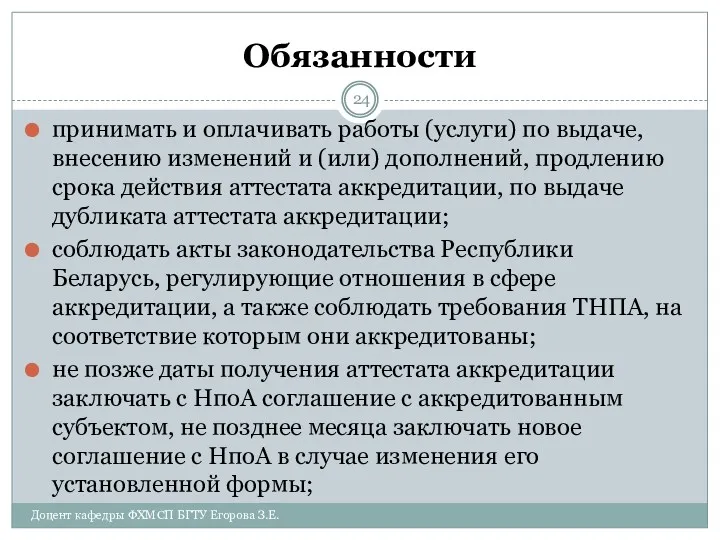 Обязанности

24

принимать и оплачивать работы (услуги) по выдаче, внесению изменений и (или) дополнений, продлению срока действия аттестата аккредитации, по выдаче дубликата аттестата аккредитации;

соблюдать акты законодательства Республики Беларусь, регулирующие отношения в сфере аккредитации, а также соблюдать требования ТНПА, на соответствие которым они аккредитованы;

не позже даты получения аттестата аккредитации заключать с НпоА соглашение с аккредитованным субъектом, не позднее месяца заключать новое соглашение с НпоА в случае изменения его установленной формы;

Доцент кафедры ФХМСП БГТУ Егорова З.Е.